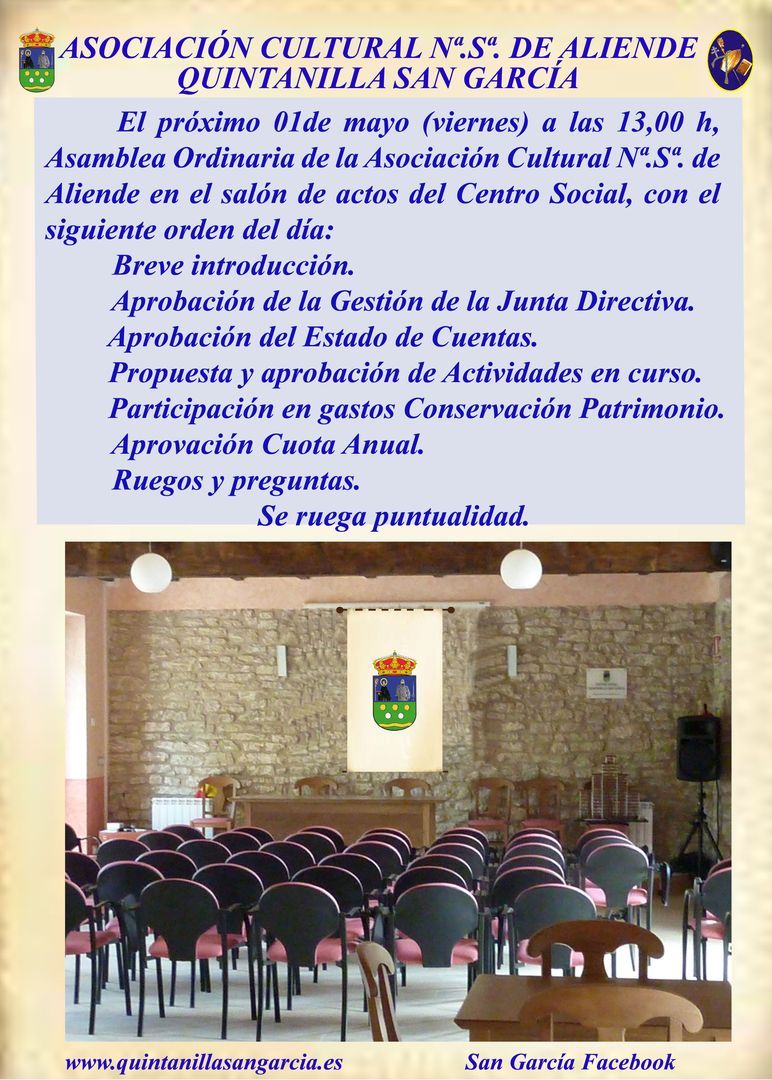 ASOCIACIÓN CULTURAL Nª.Sª. DE ALIENDE
QUINTANILLA SAN GARCÍA

El próximo 01de mayo (viernes) a las 13,00 h, Asamblea Ordinaria de la Asociación Cultural Nª.Sª. de Aliende en el salón de actos del Centro Social, con el siguiente orden del día:

Breve introducción.
Aprobación de la Gestión de la Junta Directiva.
Aprobación del Estado de Cuentas.
Propuesta y aprobación de Actividades en curso.
Participación en gastos Conservación Patrimonio.
Aprovación Cuota Anual.
Ruegos y preguntas.

Se ruega puntualidad.

www.quintanillasangarcia.es

San García Facebook